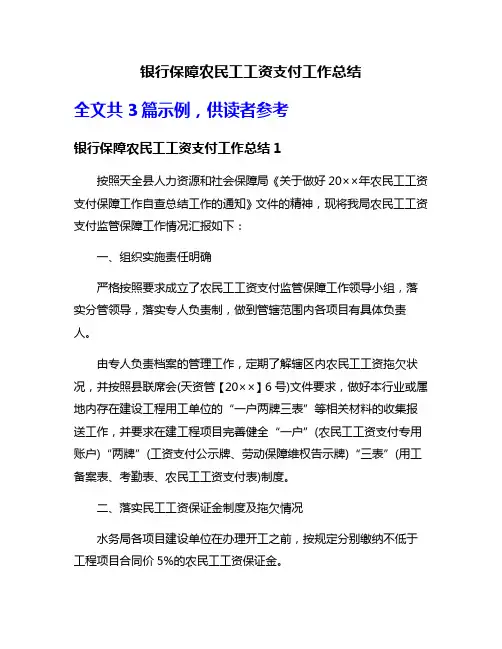 银行保障农民工工资支付工作总结

全文共 3 篇示例，供读者参考

银行保障农民工工资支付工作总结 1

按照天全县人力资源和社会保障局《关于做好 20××年农民工工资支付保障工作自查总结工作的通知》文件的精神，现将我局农民工工资支付监管保障工作情况汇报如下：

一、组织实施责任明确

严格按照要求成立了农民工工资支付监管保障工作领导小组，落实分管领导，落实专人负责制，做到管辖范围内各项目有具体负责人。

由专人负责档案的管理工作，定期了解辖区内农民工工资拖欠状况，并按照县联席会(天资管【20××】6 号)文件要求，做好本行业或属地内存在建设工程用工单位的“一户两牌三表”等相关材料的收集报送工作，并要求在建工程项目完善健全“一户”(农民工工资支付专用账户)“两牌”(工资支付公示牌、劳动保障维权告示牌)“三表”(用工备案表、考勤表、农民工工资支付表)制度。

二、落实民工工资保证金制度及拖欠情况

水务局各项目建设单位在办理开工之前，按规定分别缴纳不低于工程项目合同价 5%的农民工工资保证金。